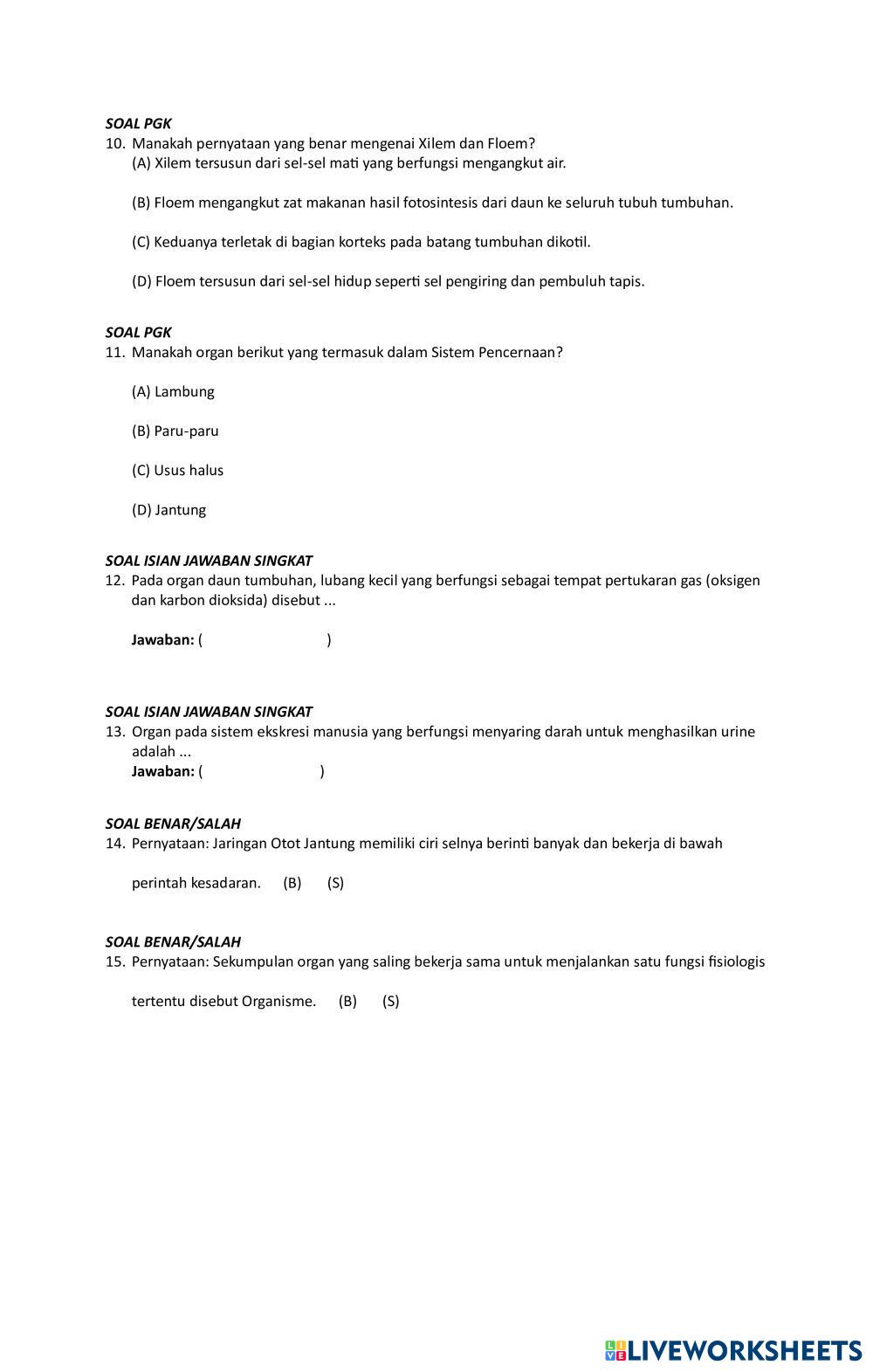 SOAL PGK
10. Manakah pernyataan yang benar mengenai Xilem dan Floem?
(A) Xilem tersusun dari sel-sel mati yang berfungsi mengangkut air.

(B) Floem mengangkut zat makanan hasil fotosintesis dari daun ke seluruh tubuh tumbuhan.

(C) Keduanya terletak di bagian korteks pada batang tumbuhan dikotil.

(D) Floem tersusun dari sel-sel hidup seperti sel pengiring dan pembuluh tapis.

SOAL PGK
11. Manakah organ berikut yang termasuk dalam Sistem Pencernaan?

(A) Lambung

(B) Paru-paru

(C) Usus halus

(D) Jantung

SOAL ISIAN JAWABAN SINGKAT
12. Pada organ daun tumbuhan, lubang kecil yang berfungsi sebagai tempat pertukaran gas (oksigen dan karbon dioksida) disebut ...

Jawaban: ( )

SOAL ISIAN JAWABAN SINGKAT
13. Organ pada sistem ekskresi manusia yang berfungsi menyaring darah untuk menghasilkan urine adalah ...
Jawaban: ( )

SOAL BENAR/SALAH
14. Pernyataan: Jaringan Otot Jantung memiliki ciri selnya berinti banyak dan bekerja di bawah

perintah kesadaran. (B) (S)

SOAL BENAR/SALAH
15. Pernyataan: Sekumpulan organ yang saling bekerja sama untuk menjalankan satu fungsi fisiologis

tertentu disebut Organisme. (B) (S)

LIVEWORKSHEETS